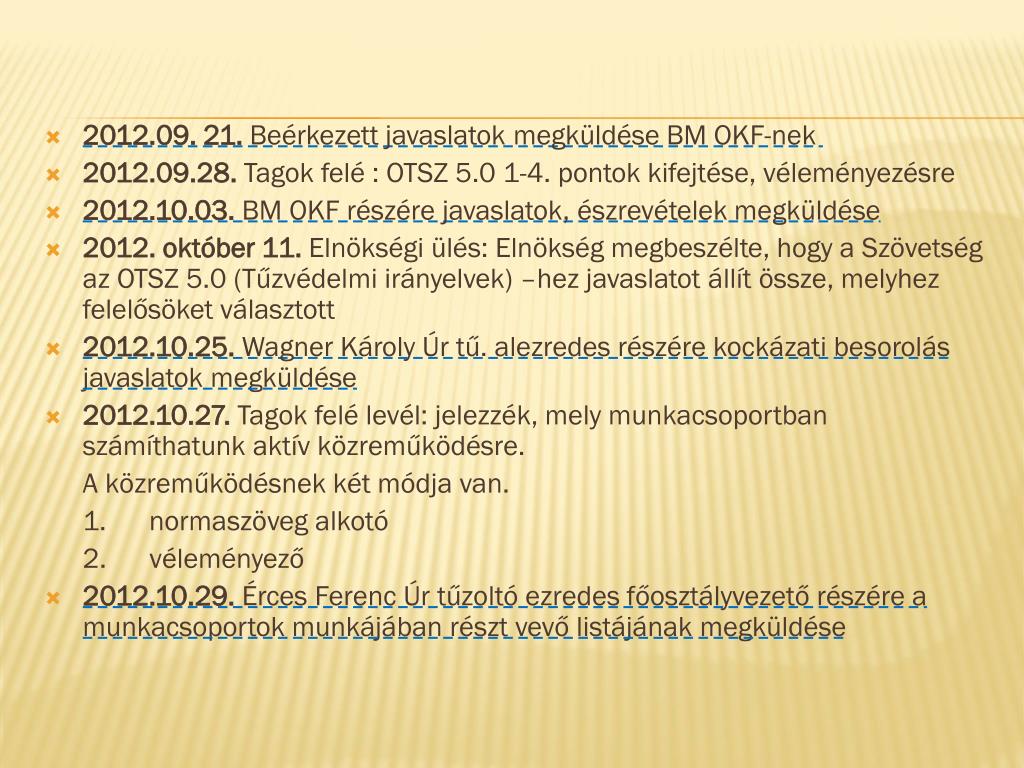 2012.09. 21. Beérkezett javaslatok megküldése BM OKF-nek

2012.09.28. Tagok felé : OTSZ 5.0 1-4. pontok kifejtése, véleményezésre

2012.10.03. BM OKF részére javaslatok, észrevételek megküldése

2012. október 11. Elnökségi ülés: Elnökség megbeszélte, hogy a Szövetség az OTSZ 5.0 (Tűzvédelmi irányelvek) –hez javaslatot állít össze, melyhez felelősöket választott

2012.10.25. Wagner Károly Úr tű. alezredes részére kockázati besorolás javaslatok megküldése

2012.10.27. Tagok felé levél: jelezzék, mely munkacsoportban számíthatunk aktív közreműködésre.

A közreműködésnek két módja van.

1. normaszöveg alkotó

2. véleményező

2012.10.29. Érces Ferenc Úr tűzoltó ezredes főosztályvezető részére a munkacsoportok munkájában részt vevő listájának megküldése